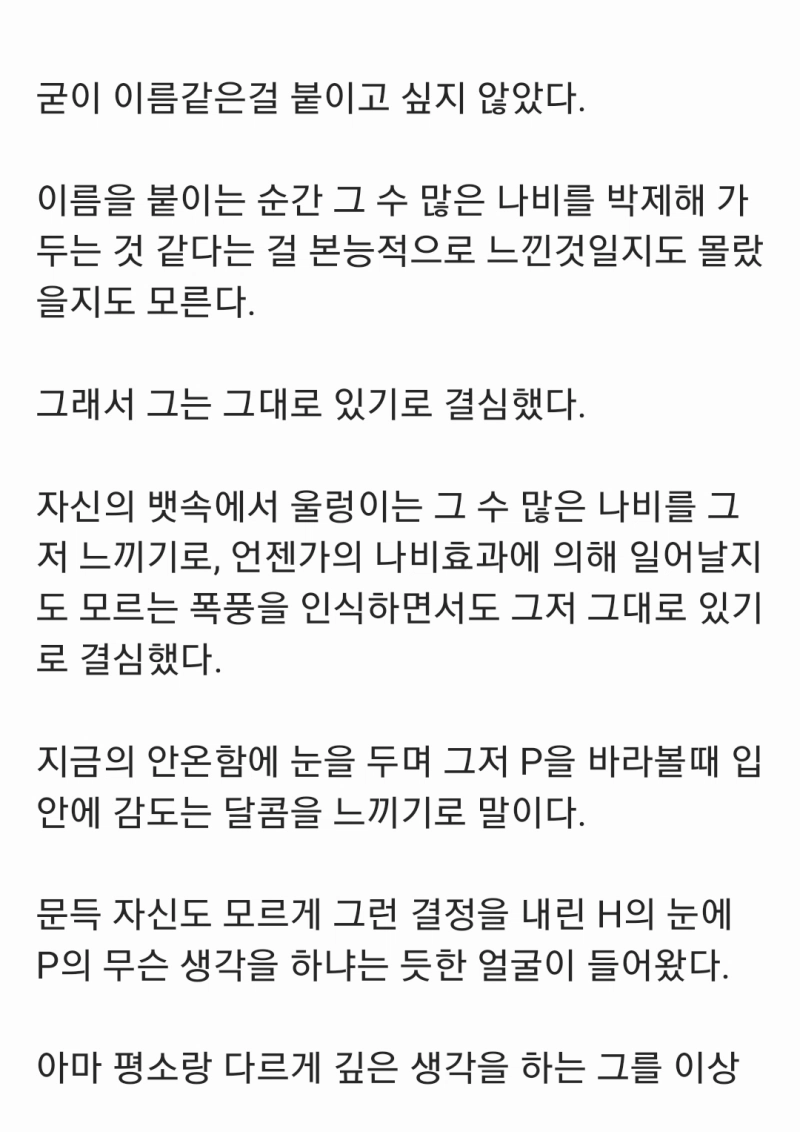 굳이 이름같은걸 붙이고 싶지 않았다.

이름을 붙이는 순간 그 수 많은 나비를 박제해 가두는 것 같다는 걸 본능적으로 느낀것일지도 몰랐을지도 모른다.

그래서 그는 그대로 있기로 결심했다.

자신의 뱃속에서 울렁이는 그 수 많은 나비를 그저 느끼기로, 언젠가의 나비효과에 의해 일어날지도 모르는 폭풍을 인식하면서도 그저 그대로 있기로 결심했다.

지금의 안온함에 눈을 두며 그저 P을 바라볼때 입안에 감도는 달콤을 느끼기로 말이다.

문득 자신도 모르게 그런 결정을 내린 H의 눈에 P의 무슨 생각을 하냐는 듯한 얼굴이 들어왔다.

아마 평소랑 다르게 깊은 생각을 하는 그를 이상